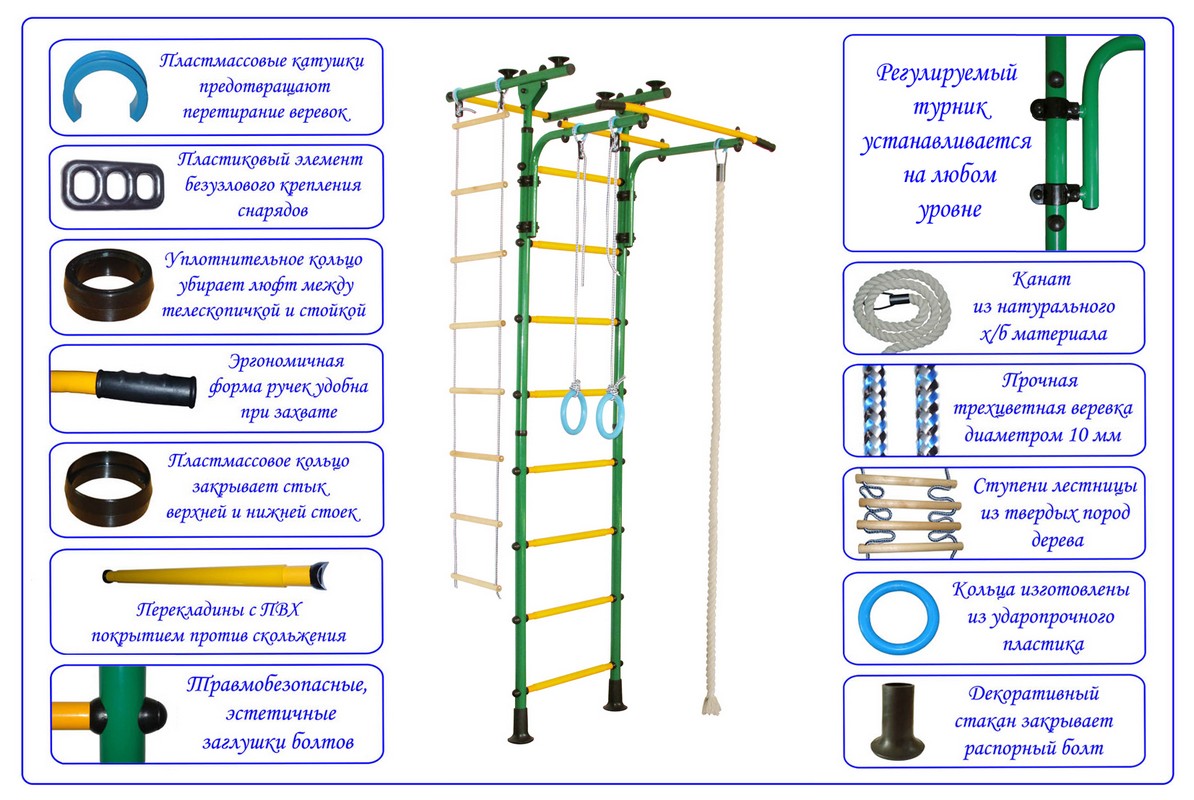 Пластмассовые катушки предотвращают перетирание веревок

Пластиковый элемент безузлового крепления снарядов

Уплотнительное кольцо убирает люфт между телескопичкой и стойкой

Эргономичная форма ручек удобна при захвате

Пластмассовое кольцо закрывает стык верхней и нижней стоек

Перекладины с ПВХ покрытием против скольжения

Травмобезопасные, эстетичные заглушки болтов

Регулируемый турник устанавливается на любом уровне

Канат из натурального х/б материала

Прочная трехцветная веревка диаметром 10 мм

Ступени лестницы из твердых пород дерева

Кольца изготовлены из ударопрочного пластика

Декоративный стакан закрывает распорный болт